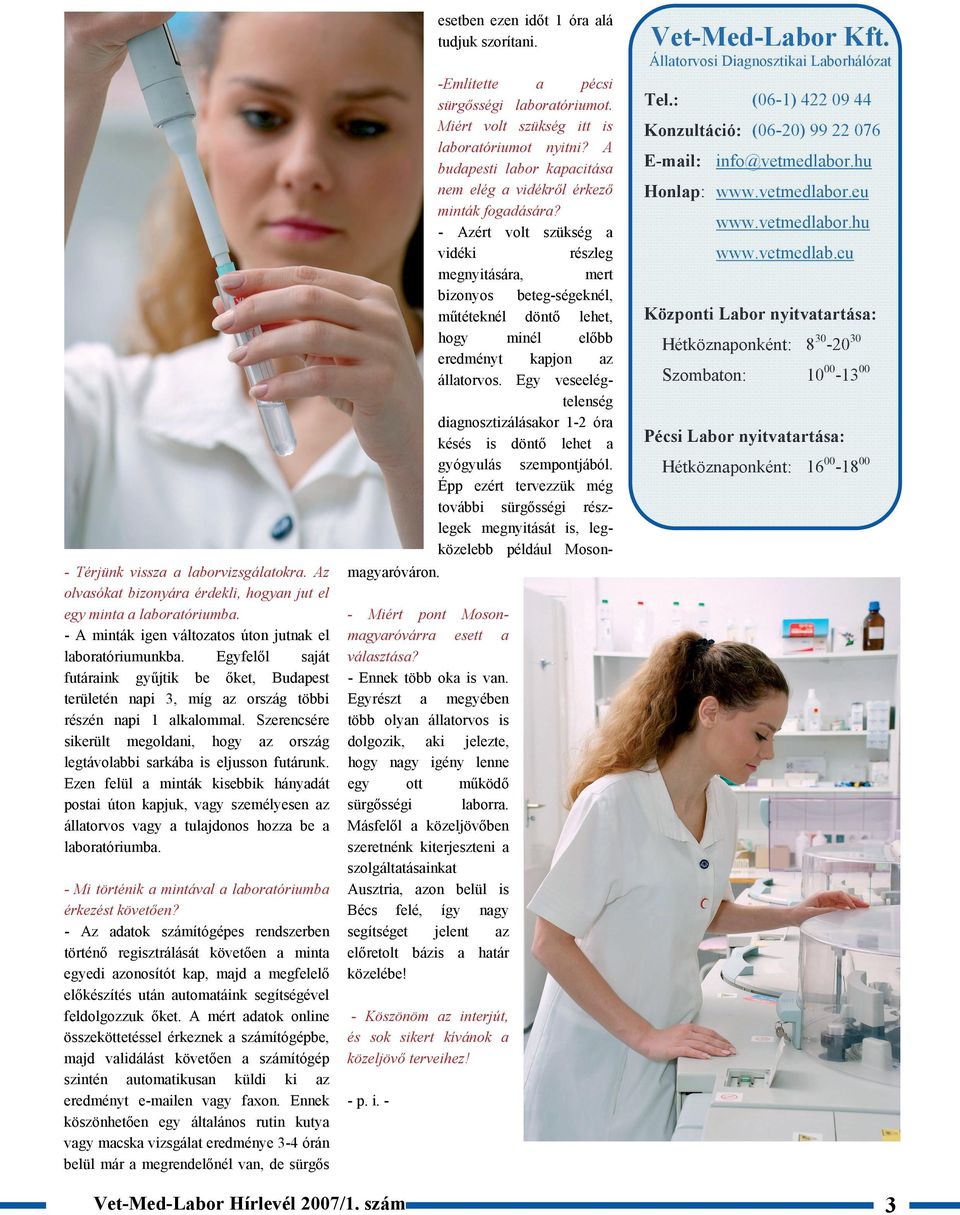 - Térjünk vissza a laborvizsgálatokra. Az olvasókat bizonyára érdekli, hogyan jut el egy minta a laboratóriumba.
- A minták igen változatos úton jutnak el laboratóriumunkba. Egyfelől saját futáraink gyűjtik be őket, Budapest területén napi 3, míg az ország többi részén napi 1 alkalommal. Szerencsére sikerült megoldani, hogy az ország legtávolabbi sarkába is eljusson futárunk. Ezen felül a minták kisebbik hányadát postai úton kapjuk, vagy személyesen az állatorvos vagy a tulajdonos hozza be a laboratóriumba.

- Mi történik a mintával a laboratóriumba érkezést követően?
- Az adatok számítógépes rendszerben történő regisztrálását követően a minta egyedi azonosítót kap, majd a megfelelő előkészítés után automatáink segítségével feldolgozzuk őket. A mért adatok online összeköttetéssel érkeznek a számítógépbe, majd validálást követően a számítógép szintén automatikusan küldi ki az eredményt e-mailen vagy faxon. Ennek köszönhetően egy általános rutin kutya vagy macska vizsgálat eredménye 3-4 órán belül már a megrendelőnél van, de sürgős esetben ezen időt 1 óra alá tudjuk szorítani.

-Említette a pécsi sürgősségi laboratóriumot. Miért volt szükség itt is laboratóriumot nyitni? A budapesti labor kapacitása nem elég a vidékről érkező minták fogadására?
- Azért volt szükség a vidéki részleg megnyitására, mert bizonyos beteg-ségeknél, műtéteknél döntő lehet, hogy minél előbb eredményt kapjon az állatorvos. Egy veseelégtelenség diagnosztizálásakor 1-2 óra késés is döntő lehet a gyógyulás szempontjából. Épp ezért tervezzük még további sürgősségi részlegek megnyitását is, legközelebb például Mosonmagyaróváron.

- Miért pont Mosonmagyaróvárra esett a választása?
- Ennek több oka is van. Egyrészt a megyében több olyan állatorvos is dolgozik, aki jelezte, hogy nagy igény lenne egy ott működő sürgősségi laborra. Másfelől a közeljövőben szeretnénk kiterjeszteni a szolgáltatásainkat Ausztria, azon belül is Bécs felé, így nagy segítséget jelent az előretolt bázis a határ közelébe!

- Köszönöm az interjút, és sok sikert kívánok a közeljövő terveihez!

- p. i. -

Vet-Med-Labor Kft.
Állatorvosi Diagnosztikai Laborhálózat
Tel.: (06-1) 422 09 44
Konzultáció: (06-20) 99 22 076
E-mail: info@vetmedlabor.hu
Honlap: www.vetmedlabor.eu
www.vetmedlabor.hu
www.vetmedlab.eu

Központi Labor nyitvatartása:
Hétköznaponként: $8^{30}$-$20^{30}$
Szombaton: $10^{00}$-$13^{00}$

Pécsi Labor nyitvatartása:
Hétköznaponként: $16^{00}$-$18^{00}$

Vet-Med-Labor Hírlevél 2007/1. szám 3